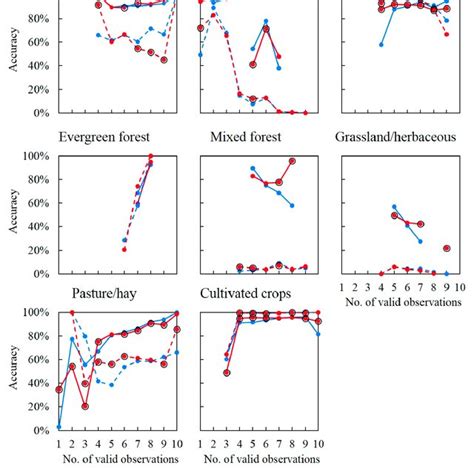 80%
60%
40%
20%
0%
Accuracy

Evergreen forest

Mixed forest

Grassland/herbaceous

100%
80%
60%
40%
20%
0%
Accuracy

1 2 3 4 5 6 7 8 9 10
No. of valid observations

Pasture/hay

Cultivated crops

100%
80%
60%
40%
20%
0%
Accuracy

1 2 3 4 5 6 7 8 9 10
No. of valid observations

1 2 3 4 5 6 7 8 9 10
No. of valid observations